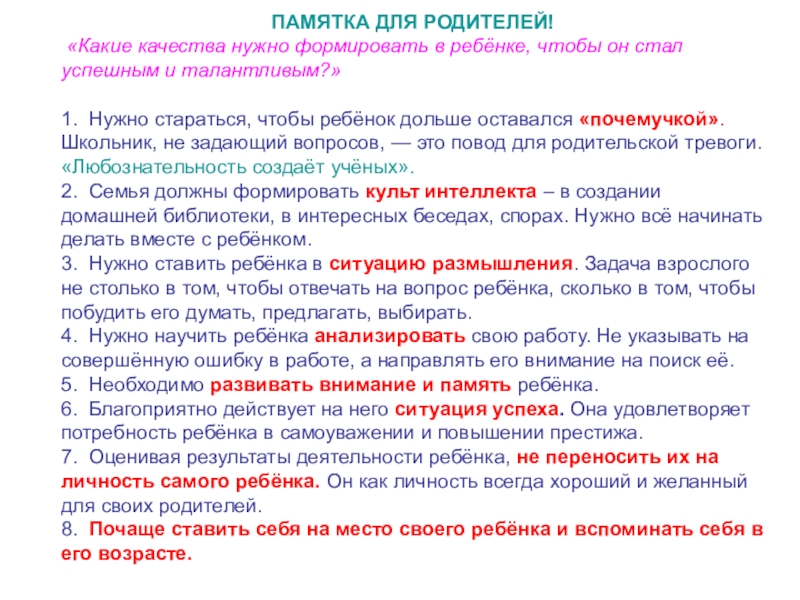 ПАМЯТКА ДЛЯ РОДИТЕЛЕЙ!

«Какие качества нужно формировать в ребёнке, чтобы он стал успешным и талантливым?»

1. Нужно стараться, чтобы ребёнок дольше оставался «почемучкой». Школьник, не задающий вопросов, — это повод для родительской тревоги. «Любознательность создаёт учёных».
2. Семья должны формировать культ интеллекта – в создании домашней библиотеки, в интересных беседах, спорах. Нужно всё начинать делать вместе с ребёнком.
3. Нужно ставить ребёнка в ситуацию размышления. Задача взрослого не столько в том, чтобы отвечать на вопрос ребёнка, сколько в том, чтобы побудить его думать, предлагать, выбирать.
4. Нужно научить ребёнка анализировать свою работу. Не указывать на совершённую ошибку в работе, а направлять его внимание на поиск её.
5. Необходимо развивать внимание и память ребёнка.
6. Благоприятно действует на него ситуация успеха. Она удовлетворяет потребность ребёнка в самоуважении и повышении престижа.
7. Оценивая результаты деятельности ребёнка, не переносить их на личность самого ребёнка. Он как личность всегда хороший и желанный для своих родителей.
8. Почаще ставить себя на место своего ребёнка и вспоминать себя в его возрасте.